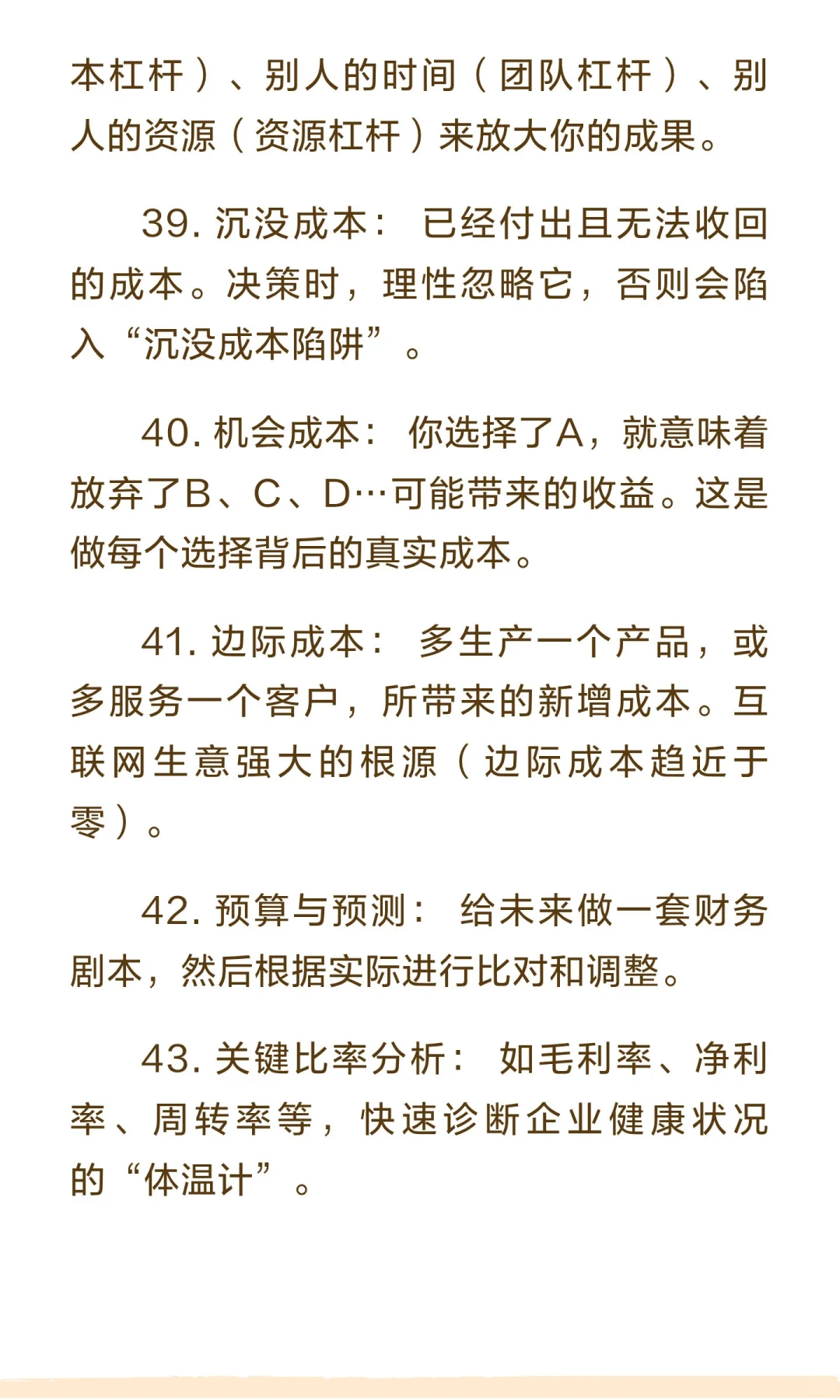 本杠杆）、别人的时间（团队杠杆）、别人的资源（资源杠杆）来放大你的成果。

39. 沉没成本： 已经付出且无法收回的成本。决策时，理性忽略它，否则会陷入“沉没成本陷阱”。

40. 机会成本： 你选择了A，就意味着放弃了B、C、D…可能带来的收益。这是做每个选择背后的真实成本。

41. 边际成本： 多生产一个产品，或多服务一个客户，所带来的新增成本。互联网生意强大的根源（边际成本趋近于零）。

42. 预算与预测： 给未来做一套财务剧本，然后根据实际进行比对和调整。

43. 关键比率分析： 如毛利率、净利率、周转率等，快速诊断企业健康状况的“体温计”。